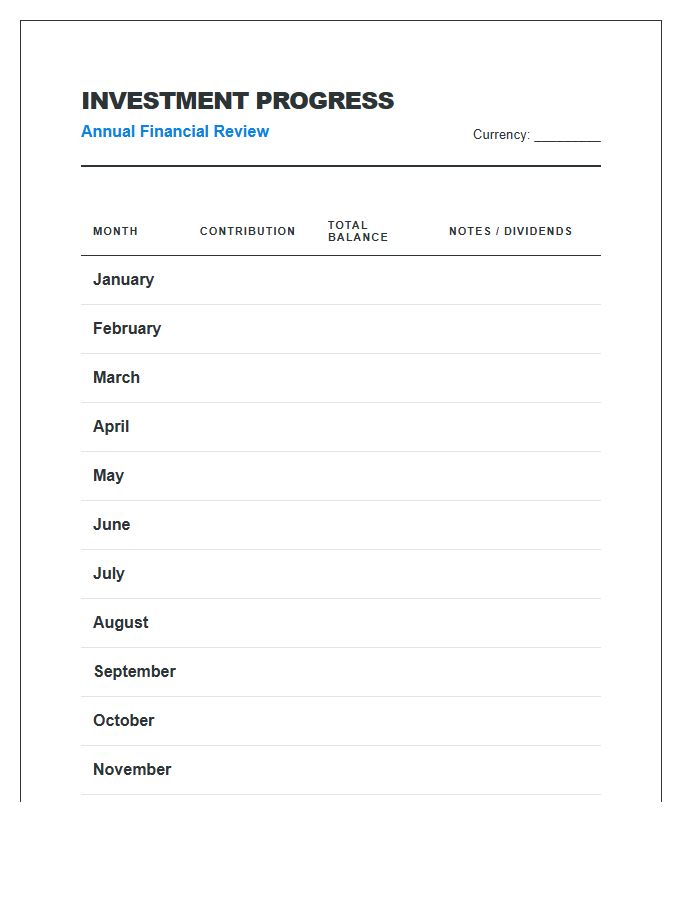 INVESTMENT PROGRESS

Annual Financial Review

Currency: ____

| MONTH | CONTRIBUTION | TOTAL BALANCE | NOTES / DIVIDENDS |
|---|---|---|---|
| January | | | |
| February | | | |
| March | | | |
| April | | | |
| May | | | |
| June | | | |
| July | | | |
| August | | | |
| September | | | |
| October | | | |
| November | | | |